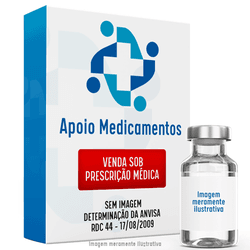 Apoio Medicamentos

VENDA SOB PRESCRIÇÃO MÉDICA

SEM IMAGEM
DETERMINAÇÃO DA ANVISA
RDC 44 - 17/08/2009

Imagem meramente ilustrativa

Imagem meramente ilustrativa